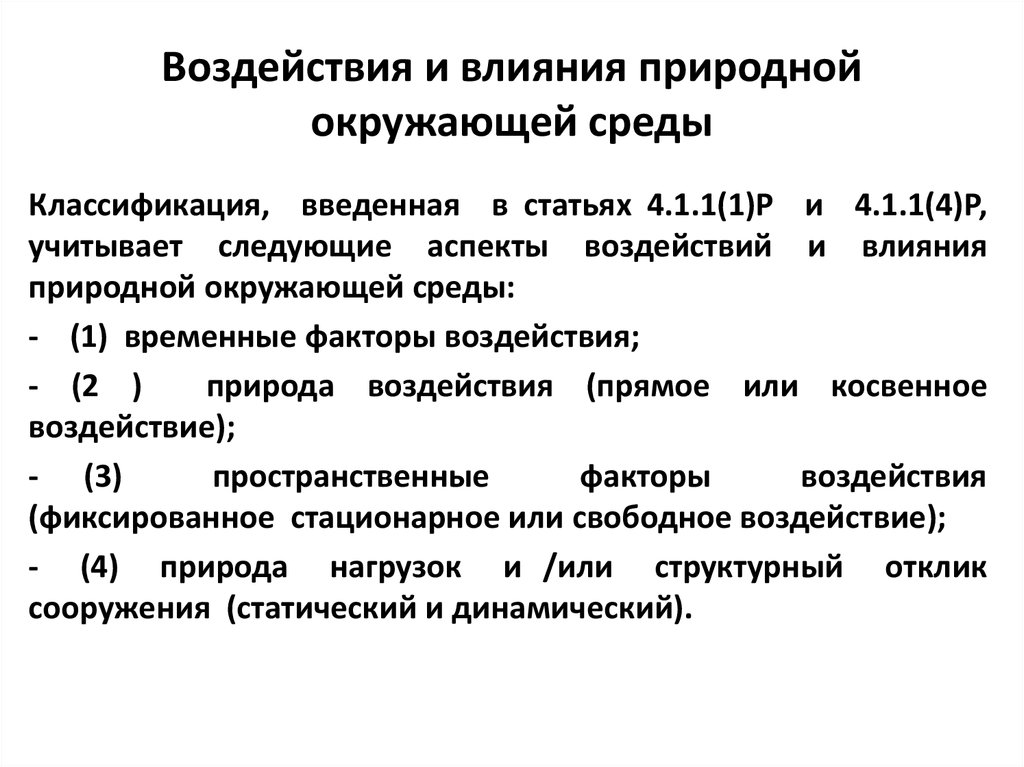 Воздействия и влияния природной окружающей среды

Классификация, введенная в статьях 4.1.1(1)Р и 4.1.1(4)Р, учитывает следующие аспекты воздействий и влияния природной окружающей среды:

- (1) временные факторы воздействия;

- (2 ) природа воздействия (прямое или косвенное воздействие);

- (3) пространственные факторы воздействия (фиксированное стационарное или свободное воздействие);

- (4) природа нагрузок и /или структурный отклик сооружения (статический и динамический).